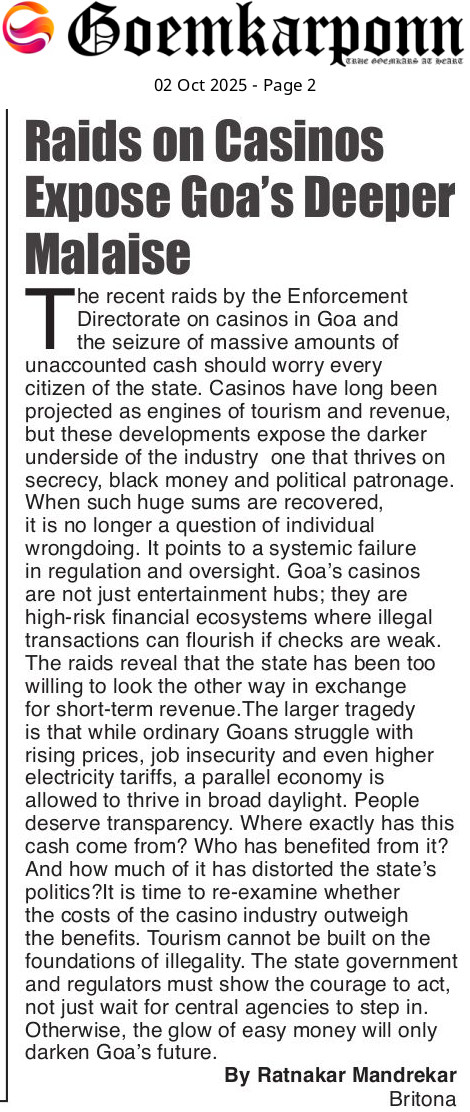 Goemkarponn
TRUE GOEMKARS AT HEART

02 Oct 2025 - Page 2

Raids on Casinos Expose Goa's Deeper Malaise

The recent raids by the Enforcement Directorate on casinos in Goa and the seizure of massive amounts of unaccounted cash should worry every citizen of the state. Casinos have long been projected as engines of tourism and revenue, but these developments expose the darker underside of the industry one that thrives on secrecy, black money and political patronage. When such huge sums are recovered, it is no longer a question of individual wrongdoing. It points to a systemic failure in regulation and oversight. Goa's casinos are not just entertainment hubs; they are high-risk financial ecosystems where illegal transactions can flourish if checks are weak. The raids reveal that the state has been too willing to look the other way in exchange for short-term revenue.The larger tragedy is that while ordinary Goans struggle with rising prices, job insecurity and even higher electricity tariffs, a parallel economy is allowed to thrive in broad daylight. People deserve transparency. Where exactly has this cash come from? Who has benefited from it? And how much of it has distorted the state's politics?It is time to re-examine whether the costs of the casino industry outweigh the benefits. Tourism cannot be built on the foundations of illegality. The state government and regulators must show the courage to act, not just wait for central agencies to step in. Otherwise, the glow of easy money will only darken Goa's future.

By Ratnakar Mandrekar
Britona